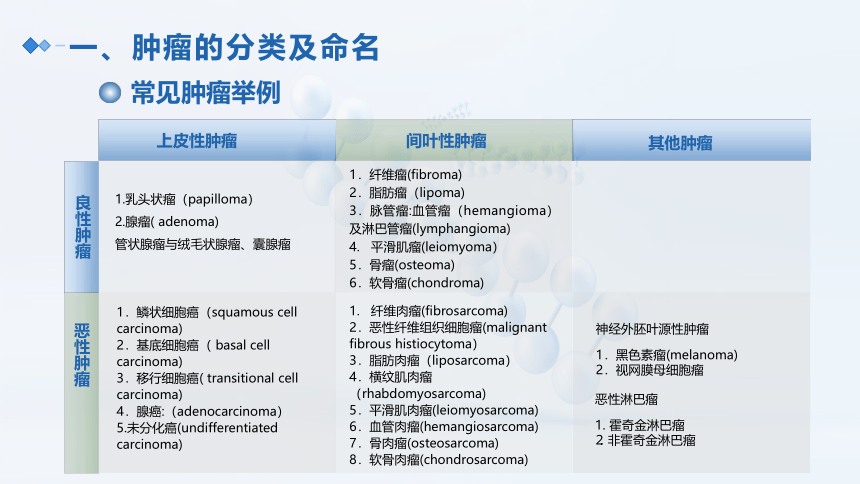 一、肿瘤的分类及命名

常见肿瘤举例

| | 上皮性肿瘤 | 间叶性肿瘤 | 其他肿瘤 |
|---|---|---|---|
| 良性肿瘤 | 1.乳头状瘤（papilloma）<br>2.腺瘤( adenoma)<br>管状腺瘤与绒毛状腺瘤、囊腺瘤 | 1．纤维瘤(fibroma)<br>2．脂肪瘤（lipoma）<br>3．脉管瘤:血管瘤（hemangioma）及淋巴管瘤(lymphangioma)<br>4． 平滑肌瘤(leiomyoma)<br>5．骨瘤(osteoma)<br>6．软骨瘤(chondroma) | |
| 恶性肿瘤 | 1．鳞状细胞癌（squamous cell carcinoma）<br>2．基底细胞癌（ basal cell carcinoma）<br>3．移行细胞癌( transitional cell carcinoma)<br>4．腺癌:（adenocarcinoma）<br>5.未分化癌(undifferentiated carcinoma) | 1． 纤维肉瘤(fibrosarcoma)<br>2．恶性纤维组织细胞瘤(malignant fibrous histiocytoma)<br>3．脂肪肉瘤（liposarcoma）<br>4．横纹肌肉瘤（rhabdomyosarcoma）<br>5．平滑肌肉瘤(leiomyosarcoma)<br>6．血管肉瘤(hemangiosarcoma)<br>7．骨肉瘤(osteosarcoma)<br>8．软骨肉瘤(chondrosarcoma) | 神经外胚叶源性肿瘤<br>1．黑色素瘤(melanoma)<br>2．视网膜母细胞瘤<br>恶性淋巴瘤<br>1. 霍奇金淋巴瘤<br>2 非霍奇金淋巴瘤 |